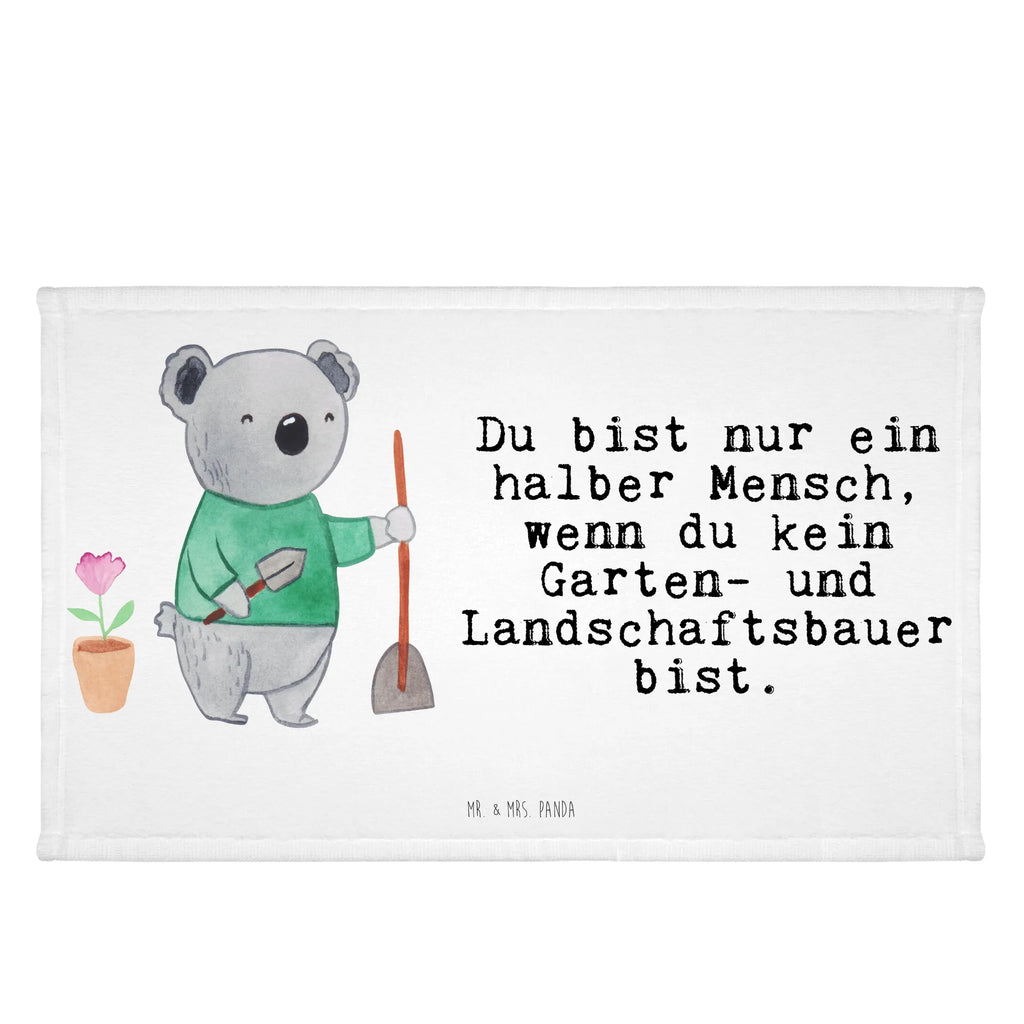 Du bist nur ein halber Mensch, wenn du kein Garten- und Landschaftsbauer bist.

MR. & MRS. PANDA